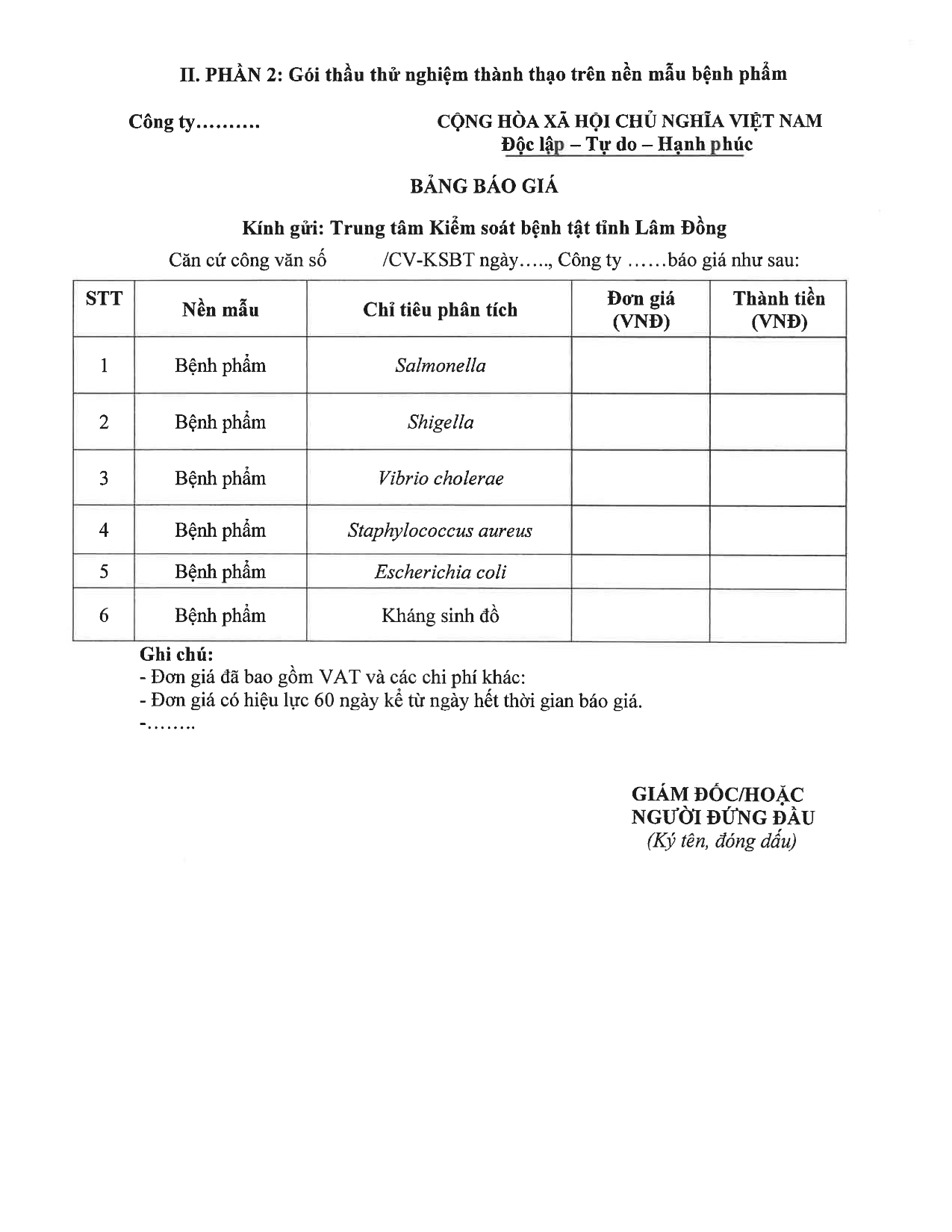 II. PHẦN 2: Gói thầu thử nghiệm thành thạo trên nền mẫu bệnh phẩm

Công ty……….

CỘNG HÒA XÃ HỘI CHỦ NGHĨA VIỆT NAM
Độc lập – Tự do – Hạnh phúc

BẢNG BÁO GIÁ

Kính gửi: Trung tâm Kiểm soát bệnh tật tỉnh Lâm Đồng

Căn cứ công văn số /CV-KSBT ngày….., Công ty ……báo giá như sau:

| STT | Nền mẫu | Chỉ tiêu phân tích | Đơn giá (VNĐ) | Thành tiền (VNĐ) |
|---|---|---|---|---|
| 1 | Bệnh phẩm | Salmonella | | |
| 2 | Bệnh phẩm | Shigella | | |
| 3 | Bệnh phẩm | Vibrio cholerae | | |
| 4 | Bệnh phẩm | Staphylococcus aureus | | |
| 5 | Bệnh phẩm | Escherichia coli | | |
| 6 | Bệnh phẩm | Kháng sinh đồ | | |

Ghi chú:
- Đơn giá đã bao gồm VAT và các chi phí khác:
- Đơn giá có hiệu lực 60 ngày kể từ ngày hết thời gian báo giá.
-……..

GIÁM ĐỐC/HOẶC
NGƯỜI ĐỨNG ĐẦU
(Ký tên, đóng dấu)